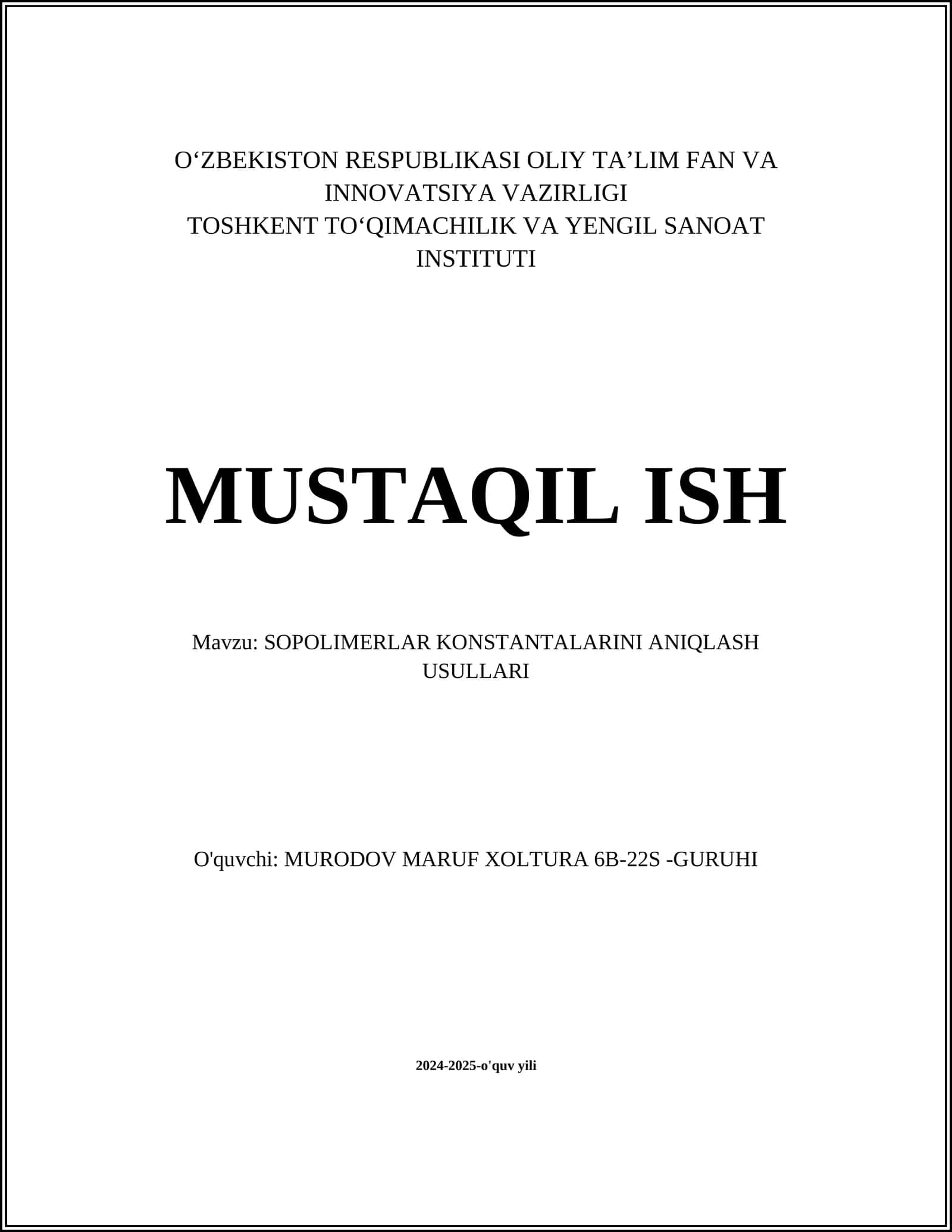 O‘ZBEKISTON RESPUBLIKASI OLIY TA’LIM FAN VA INNOVATSIYA VAZIRLIGI
TOSHKENT TO‘QIMACHILIK VA YENGIL SANOAT INSTITUTI

MUSTAQIL ISH

Mavzu: SOPOLIMERLAR KONSTANTALARINI ANIQLASH USULLARI

O'quvchi: MURODOV MARUF XOLTURA 6B-22S -GURUHI

2024-2025-o'quv yili